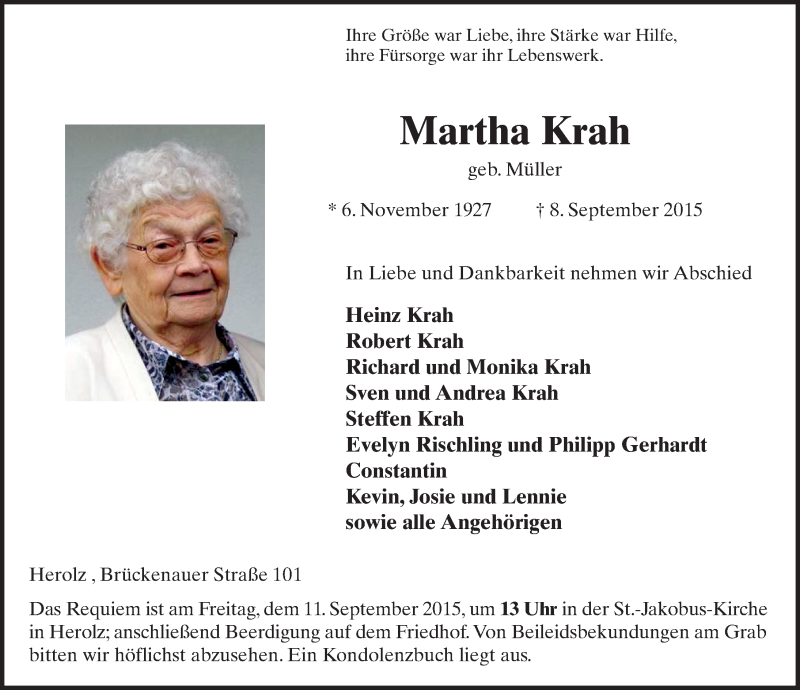 Ihre Größe war Liebe, ihre Stärke war Hilfe,
ihre Fürsorge war ihr Lebenswerk.

Martha Krah

geb. Müller

* 6. November 1927 † 8. September 2015

In Liebe und Dankbarkeit nehmen wir Abschied

Heinz Krah
Robert Krah
Richard und Monika Krah
Sven und Andrea Krah
Steffen Krah
Evelyn Rischling und Philipp Gerhardt
Constantin
Kevin, Josie und Lennie
sowie alle Angehörigen

Herolz , Brückenauer Straße 101

Das Requiem ist am Freitag, dem 11. September 2015, um 13 Uhr in der St.-Jakobus-Kirche in Herolz; anschließend Beerdigung auf dem Friedhof. Von Beileidsbekundungen am Grab bitten wir höflichst abzusehen. Ein Kondolenzbuch liegt aus.